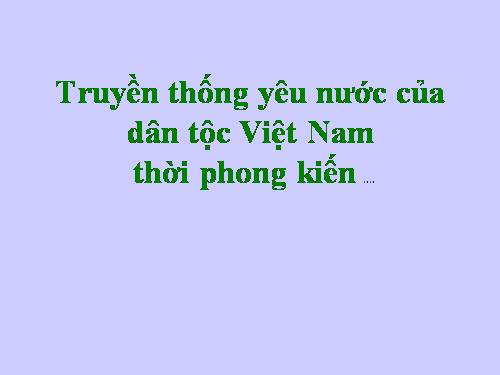 Truyền thống yêu nước của dân tộc Việt Nam thời phong kiến ....